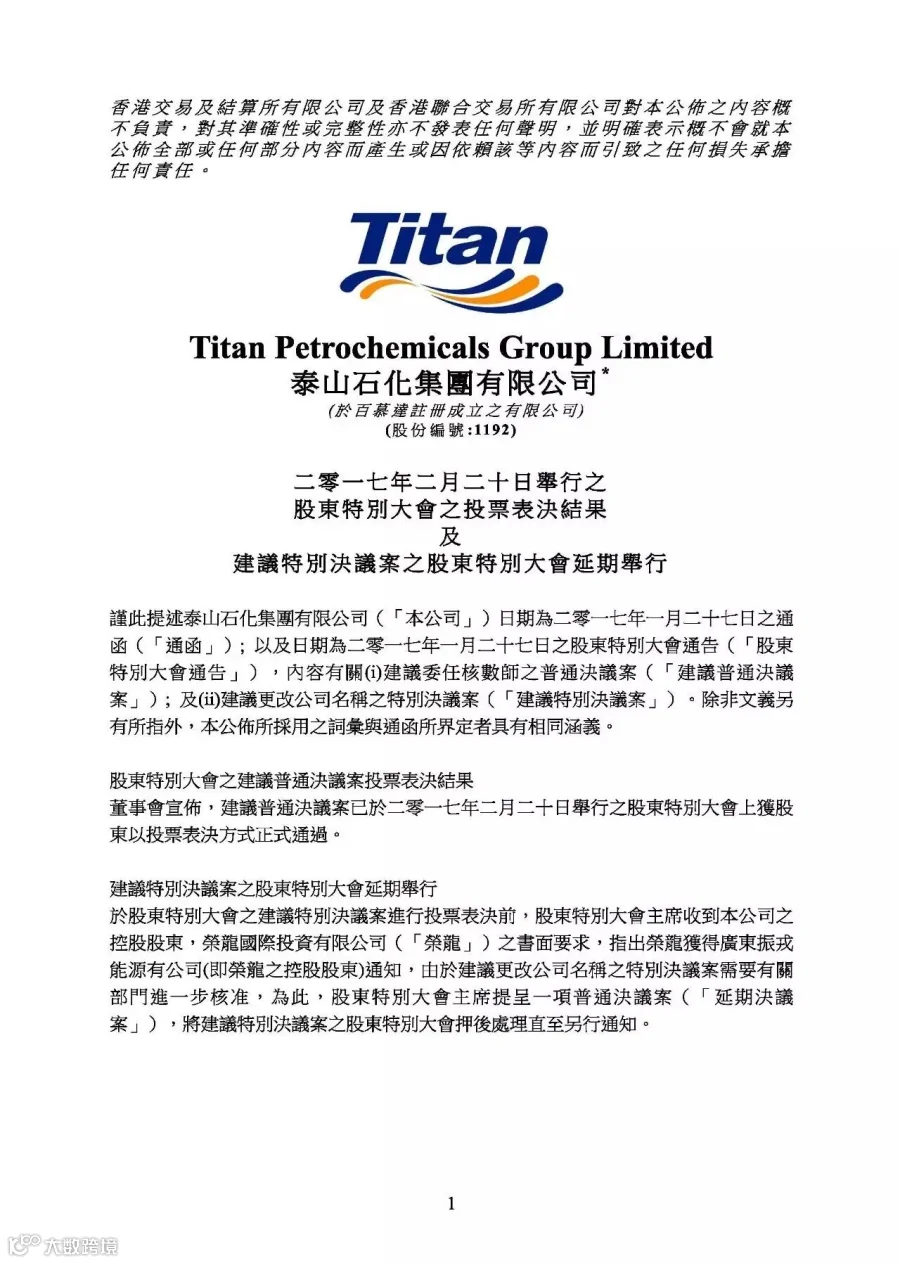 香港交易及結算所有限公司及香港聯合交易所有限公司對本公佈之內容概不負責，對其準確性或完整性亦不發表任何聲明，並明確表示概不會就本公佈全部或任何部分內容而產生或因依賴該等內容而引致之任何損失承擔任何責任。

Titan

Titan Petrochemicals Group Limited
泰山石化集團有限公司*
(於百慕達註冊成立之有限公司)
(股份編號:1192)

二零一七年二月二十日舉行之
股東特別大會之投票表決結果
及
建議特別決議案之股東特別大會延期舉行

謹此提述泰山石化集團有限公司（「本公司」）日期為二零一七年一月二十七日之通函（「通函」）；以及日期為二零一七年一月二十七日之股東特別大會通告（「股東特別大會通告」），內容有關(i)建議委任核數師之普通決議案（「建議普通決議案」）；及(ii)建議更改公司名稱之特別決議案（「建議特別決議案」）。除非文義另有所指外，本公佈所採用之詞彙與通函所界定者具有相同涵義。

股東特別大會之建議普通決議案投票表決結果
董事會宣佈，建議普通決議案已於二零一七年二月二十日舉行之股東特別大會上獲股東以投票表決方式正式通過。

建議特別決議案之股東特別大會延期舉行
於股東特別大會之建議特別決議案進行投票表決前，股東特別大會主席收到本公司之控股股東，榮龍國際投資有限公司（「榮龍」）之書面要求，指出榮龍獲得廣東振戎能源有公司(即榮龍之控股股東)通知，由於建議更改公司名稱之特別決議案需要有關部門進一步核准，為此，股東特別大會主席提呈一項普通決議案（「延期決議案」），將建議特別決議案之股東特別大會押後處理直至另行通知。

1

大數跨境